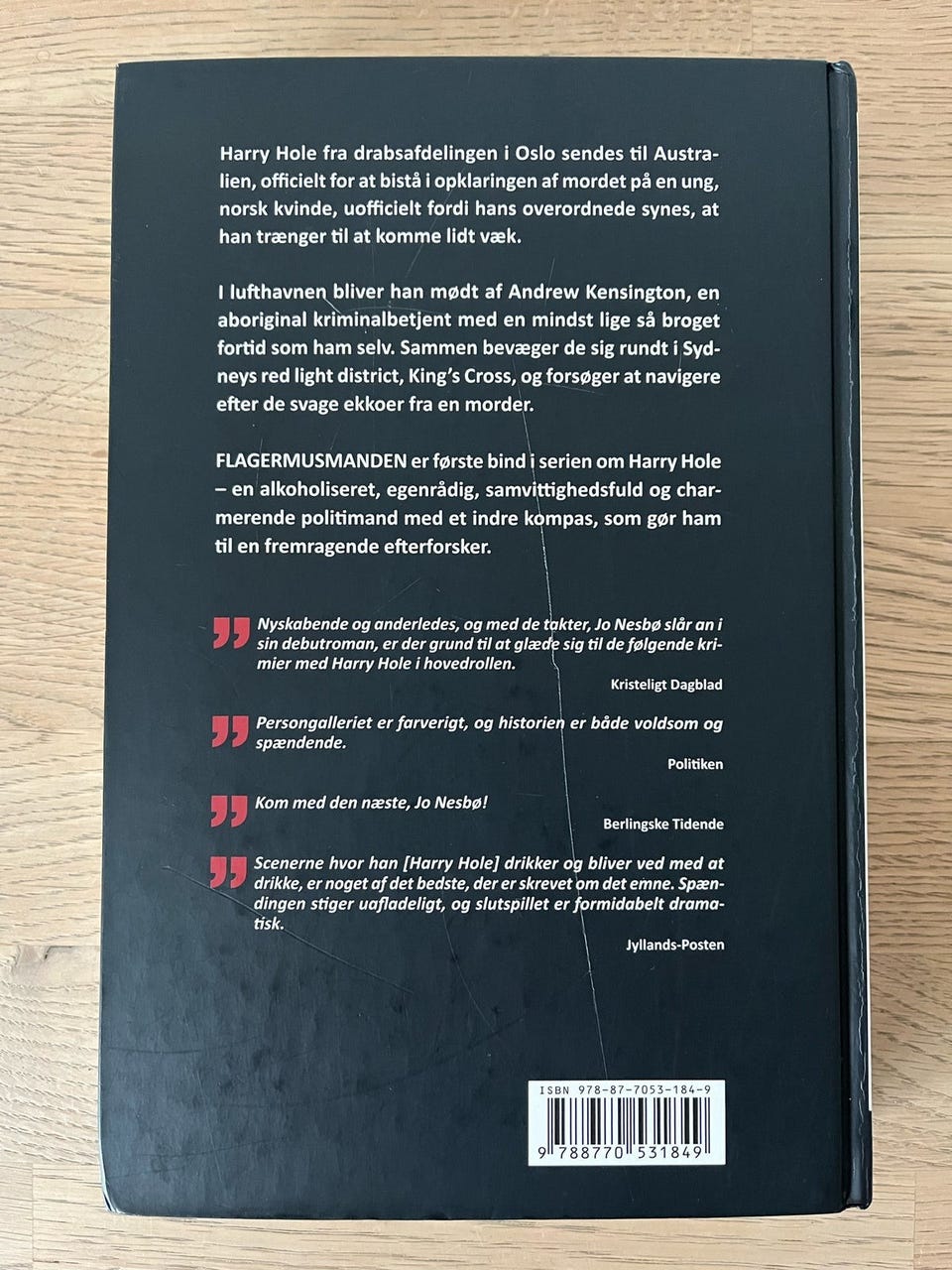 Harry Hole fra drabsafdelingen i Oslo sendes til Australien, officielt for at bistå i opklaringen af mordet på en ung, norsk kvinde, uofficielt fordi hans overordnede synes, at han trænger til at komme lidt væk.

I lufthavnen bliver han mødt af Andrew Kensington, en aboriginal kriminalbetjent med en mindst lige så broget fortid som ham selv. Sammen bevæger de sig rundt i Sydneys red light district, King's Cross, og forsøger at navigere efter de svage ekkoer fra en morder.

FLAGERMUSMANDEN er første bind i serien om Harry Hole – en alkoholiseret, egenrådig, samvittighedsfuld og charmerende politimand med et indre kompas, som gør ham til en fremragende efterforsker.

Nyskabende og anderledes, og med de takter, Jo Nesbø slår an i sin debutroman, er der grund til at glæde sig til de følgende krimier med Harry Hole i hovedrollen.
Kristeligt Dagblad

Persongalleriet er farverigt, og historien er både voldsom og spændende.
Politiken

Kom med den næste, Jo Nesbø!
Berlingske Tidende

Scenerne hvor han [Harry Hole] drikker og bliver ved med at drikke, er noget af det bedste, der er skrevet om det emne. Spændingen stiger uafladeligt, og slutspillet er formidabelt dramatisk.
Jyllands-Posten

ISBN 978-87-7053-184-9
9 788770 531849